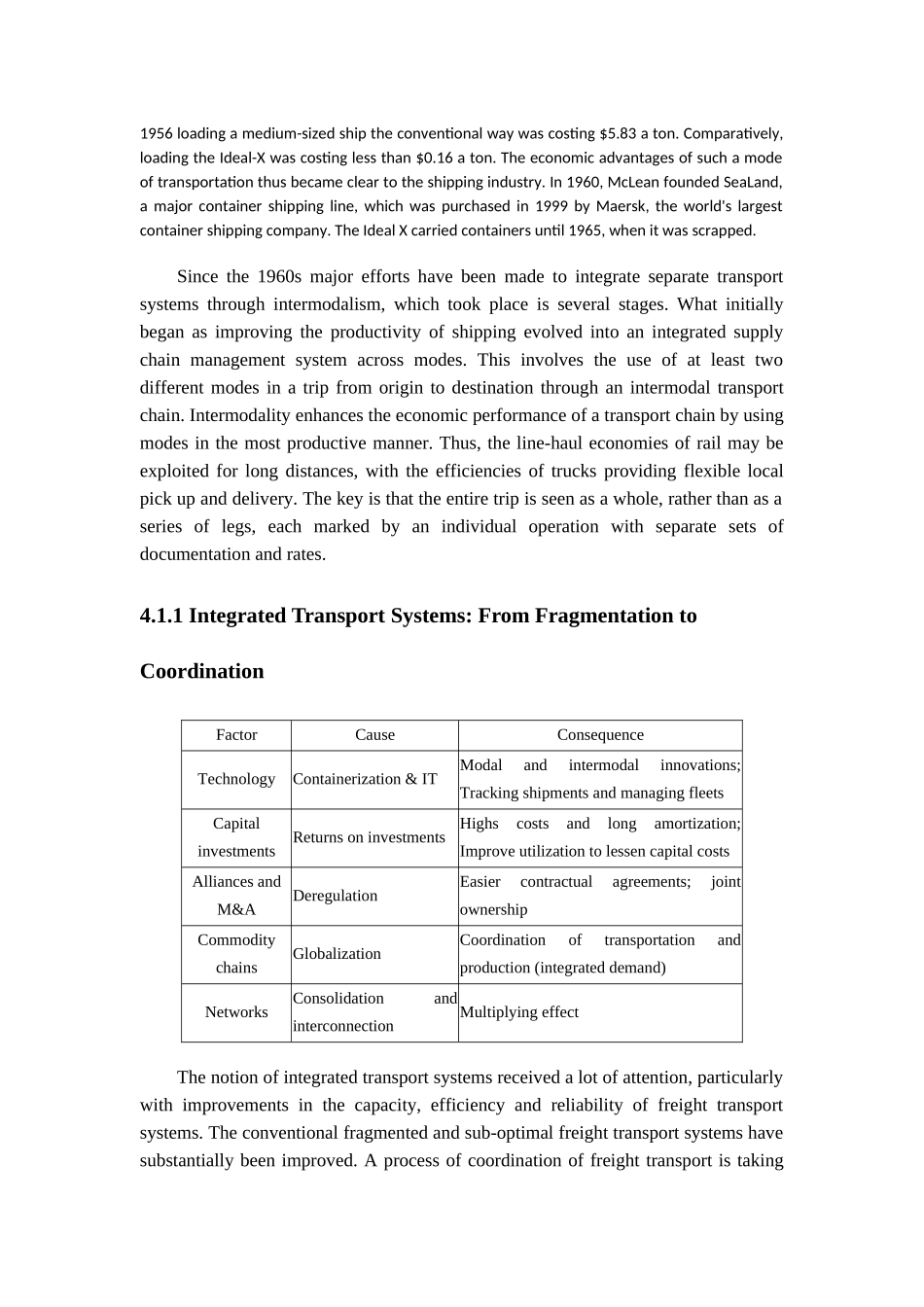 1956 loading a medium-sized ship the conventional way was costing \$5.83 a ton. Comparatively, loading the Ideal-X was costing less than \$0.16 a ton. The economic advantages of such a mode of transportation thus became clear to the shipping industry. In 1960, McLean founded SeaLand, a major container shipping line, which was purchased in 1999 by Maersk, the world's largest container shipping company. The Ideal X carried containers until 1965, when it was scrapped.

Since the 1960s major efforts have been made to integrate separate transport systems through intermodalism, which took place is several stages. What initially began as improving the productivity of shipping evolved into an integrated supply chain management system across modes. This involves the use of at least two different modes in a trip from origin to destination through an intermodal transport chain. Intermodality enhances the economic performance of a transport chain by using modes in the most productive manner. Thus, the line-haul economies of rail may be exploited for long distances, with the efficiencies of trucks providing flexible local pick up and delivery. The key is that the entire trip is seen as a whole, rather than as a series of legs, each marked by an individual operation with separate sets of documentation and rates.

4.1.1 Integrated Transport Systems: From Fragmentation to Coordination

| Factor | Cause | Consequence |
|---|---|---|
| Technology | Containerization & IT | Modal and intermodal innovations; Tracking shipments and managing fleets |
| Capital investments | Returns on investments | Highs costs and long amortization; Improve utilization to lessen capital costs |
| Alliances and M&A | Deregulation | Easier contractual agreements; joint ownership |
| Commodity chains | Globalization | Coordination of transportation and production (integrated demand) |
| Networks | Consolidation and interconnection | Multiplying effect |

The notion of integrated transport systems received a lot of attention, particularly with improvements in the capacity, efficiency and reliability of freight transport systems. The conventional fragmented and sub-optimal freight transport systems have substantially been improved. A process of coordination of freight transport is taking